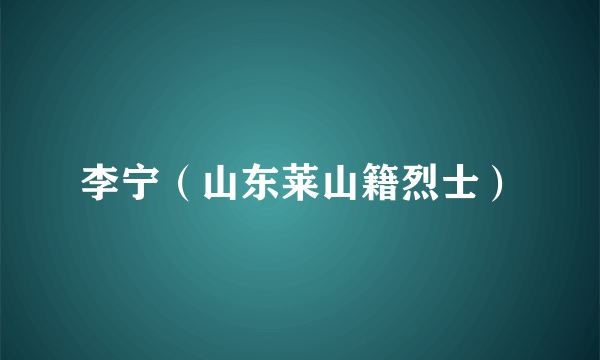 李宁（山东莱山籍烈士）